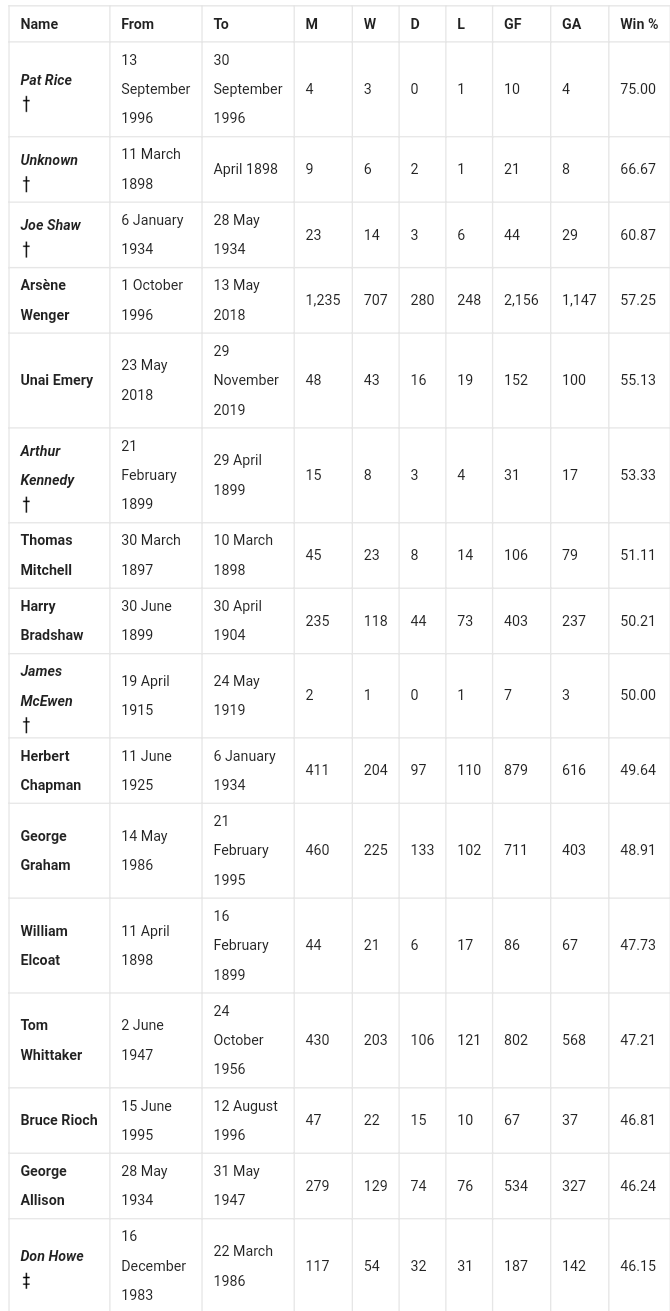 | Name | From | To | M | W | D | L | GF | GA | Win % |
|---|---|---|---|---|---|---|---|---|---|
| Pat Rice † | 13 September 1996 | 30 September 1996 | 4 | 3 | 0 | 1 | 10 | 4 | 75.00 |
| Unknown † | 11 March 1898 | April 1898 | 9 | 6 | 2 | 1 | 21 | 8 | 66.67 |
| Joe Shaw † | 6 January 1934 | 28 May 1934 | 23 | 14 | 3 | 6 | 44 | 29 | 60.87 |
| Arsène Wenger | 1 October 1996 | 13 May 2018 | 1,235 | 707 | 280 | 248 | 2,156 | 1,147 | 57.25 |
| Unai Emery | 23 May 2018 | 29 November 2019 | 48 | 43 | 16 | 19 | 152 | 100 | 55.13 |
| Arthur Kennedy † | 21 February 1899 | 29 April 1899 | 15 | 8 | 3 | 4 | 31 | 17 | 53.33 |
| Thomas Mitchell | 30 March 1897 | 10 March 1898 | 45 | 23 | 8 | 14 | 106 | 79 | 51.11 |
| Harry Bradshaw | 30 June 1899 | 30 April 1904 | 235 | 118 | 44 | 73 | 403 | 237 | 50.21 |
| James McEwen † | 19 April 1915 | 24 May 1919 | 2 | 1 | 0 | 1 | 7 | 3 | 50.00 |
| Herbert Chapman | 11 June 1925 | 6 January 1934 | 411 | 204 | 97 | 110 | 879 | 616 | 49.64 |
| George Graham | 14 May 1986 | 21 February 1995 | 460 | 225 | 133 | 102 | 711 | 403 | 48.91 |
| William Elcoat | 11 April 1898 | 16 February 1899 | 44 | 21 | 6 | 17 | 86 | 67 | 47.73 |
| Tom Whittaker | 2 June 1947 | 24 October 1956 | 430 | 203 | 106 | 121 | 802 | 568 | 47.21 |
| Bruce Rioch | 15 June 1995 | 12 August 1996 | 47 | 22 | 15 | 10 | 67 | 37 | 46.81 |
| George Allison | 28 May 1934 | 31 May 1947 | 279 | 129 | 74 | 76 | 534 | 327 | 46.24 |
| Don Howe ‡ | 16 December 1983 | 22 March 1986 | 117 | 54 | 32 | 31 | 187 | 142 | 46.15 |